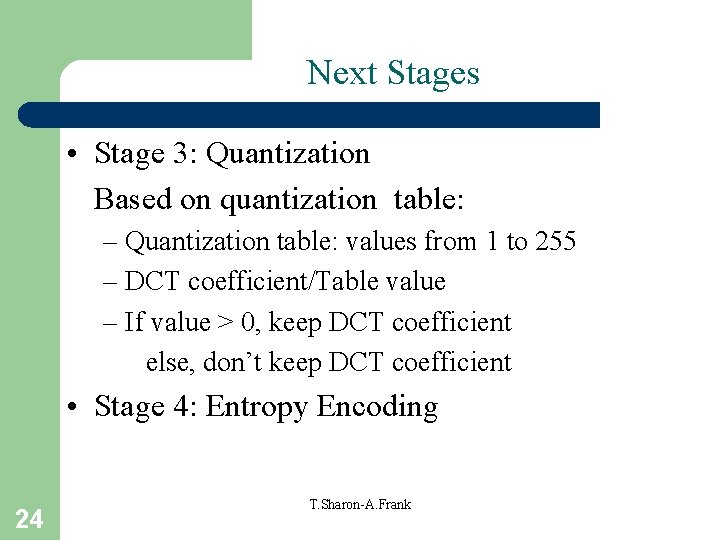 Next Stages

• Stage 3: Quantization

Based on quantization table:

– Quantization table: values from 1 to 255

– DCT coefficient/Table value

– If value > 0, keep DCT coefficient
else, don't keep DCT coefficient

• Stage 4: Entropy Encoding

24

T.Sharon-A.Frank